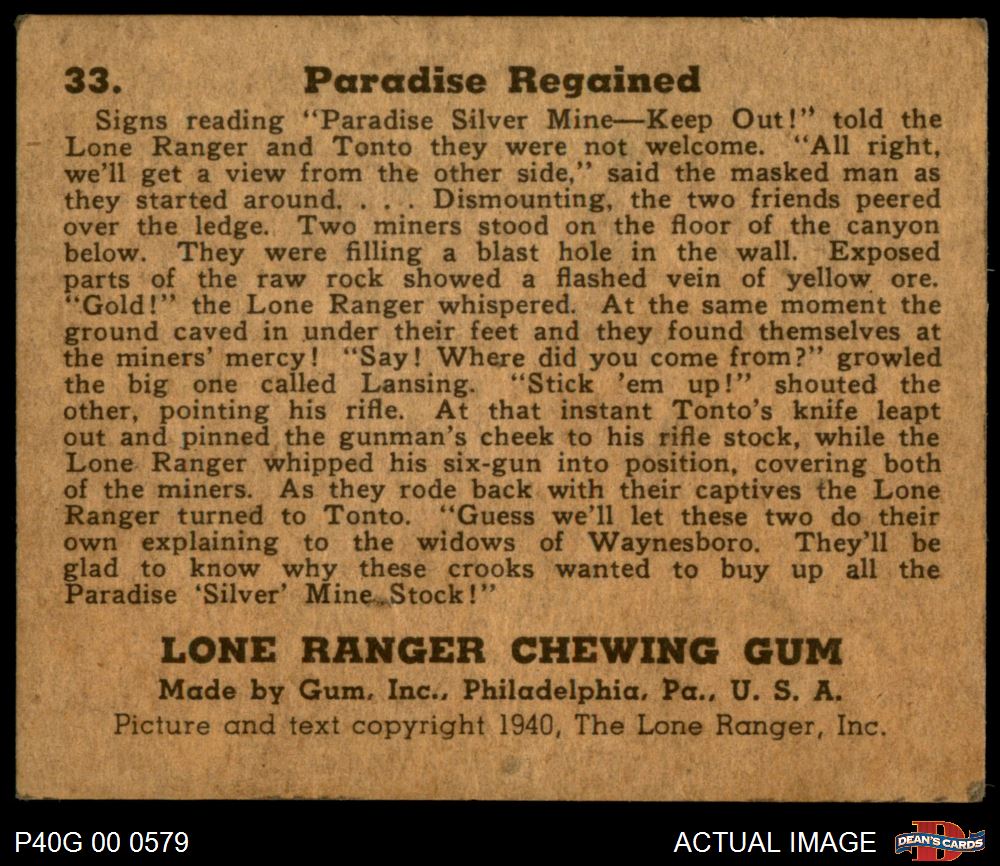 33. Paradise Regained

Signs reading "Paradise Silver Mine—Keep Out!" told the Lone Ranger and Tonto they were not welcome. "All right, we'll get a view from the other side," said the masked man as they started around. . . . Dismounting, the two friends peered over the ledge. Two miners stood on the floor of the canyon below. They were filling a blast hole in the wall. Exposed parts of the raw rock showed a flashed vein of yellow ore. "Gold!" the Lone Ranger whispered. At the same moment the ground caved in under their feet and they found themselves at the miners' mercy! "Say! Where did you come from?" growled the big one called Lansing. "Stick 'em up!" shouted the other, pointing his rifle. At that instant Tonto's knife leapt out and pinned the gunman's cheek to his rifle stock, while the Lone Ranger whipped his six-gun into position, covering both of the miners. As they rode back with their captives the Lone Ranger turned to Tonto. "Guess we'll let these two do their own explaining to the widows of Waynesboro. They'll be glad to know why these crooks wanted to buy up all the Paradise 'Silver' Mine Stock!"

LONE RANGER CHEWING GUM
Made by Gum, Inc., Philadelphia, Pa., U. S. A.
Picture and text copyright 1940, The Lone Ranger, Inc.

P40G 00 0579
ACTUAL IMAGE
DEAN'S CARDS